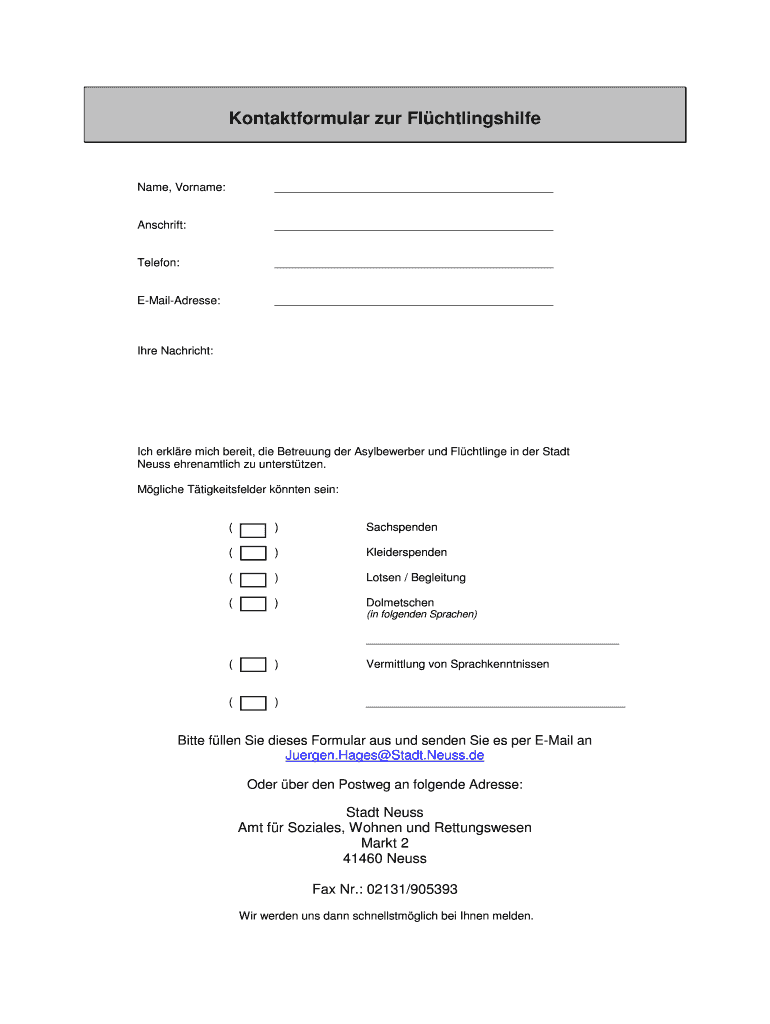 Kontaktformular zur Flüchtlingshilfe

Name, Vorname:

Anschrift:

Telefon:

E-Mail-Adresse:

Ihre Nachricht:

Ich erkläre mich bereit, die Betreuung der Asylbewerber und Flüchtlinge in der Stadt Neuss ehrenamtlich zu unterstützen.

Mögliche Tätigkeitsfelder könnten sein:

( ) Sachspenden

( ) Kleiderspenden

( ) Lotsen / Begleitung

( ) Dolmetschen
(in folgenden Sprachen)

( ) Vermittlung von Sprachkenntnissen

( )

Bitte füllen Sie dieses Formular aus und senden Sie es per E-Mail an
Juergen.Hages@Stadt.Neuss.de

Oder über den Postweg an folgende Adresse:

Stadt Neuss
Amt für Soziales, Wohnen und Rettungswesen
Markt 2
41460 Neuss

Fax Nr.: 02131/905393

Wir werden uns dann schnellstmöglich bei Ihnen melden.